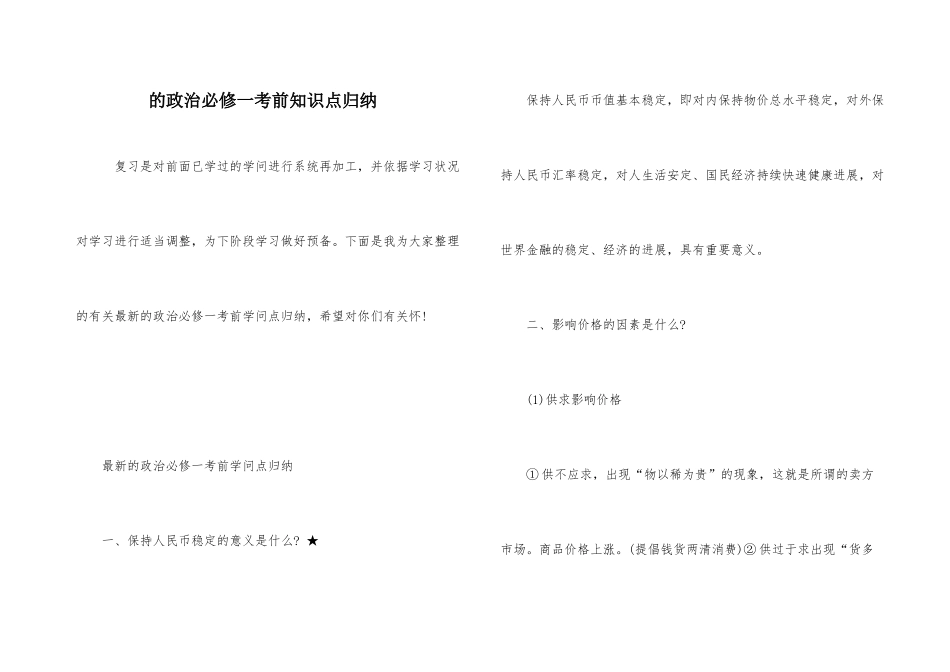 的政治必修一考前知识点归纳

复习是对前面已学过的学问进行系统再加工，并依据学习状况对学习进行适当调整，为下阶段学习做好预备。下面是我为大家整理的有关最新的政治必修一考前学问点归纳，希望对你们有关怀!

最新的政治必修一考前学问点归纳

一、保持人民币稳定的意义是什么? ★

保持人民币币值基本稳定，即对内保持物价总水平稳定，对外保持人民币汇率稳定，对人生活安定、国民经济持续快速健康进展，对世界金融的稳定、经济的进展，具有重要意义。

二、影响价格的因素是什么?

(1)供求影响价格

①供不应求，出现“物以稀为贵”的现象，这就是所谓的卖方市场。商品价格上涨。(提倡钱货两清消费)②供过于求出现“货多